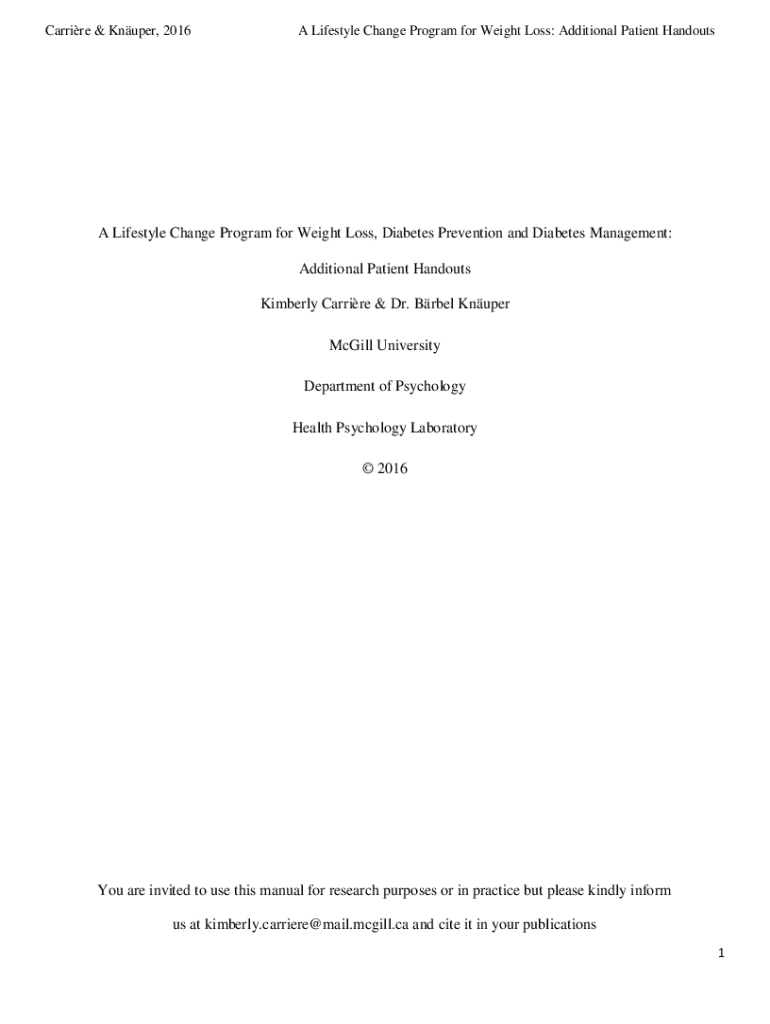 Carrière & Knäuper, 2016 A Lifestyle Change Program for Weight Loss: Additional Patient Handouts

A Lifestyle Change Program for Weight Loss, Diabetes Prevention and Diabetes Management:

Additional Patient Handouts

Kimberly Carrière & Dr. Bärbel Knäuper

McGill University

Department of Psychology

Health Psychology Laboratory

© 2016

You are invited to use this manual for research purposes or in practice but please kindly inform us at kimberly.carriere@mail.mcgill.ca and cite it in your publications

1